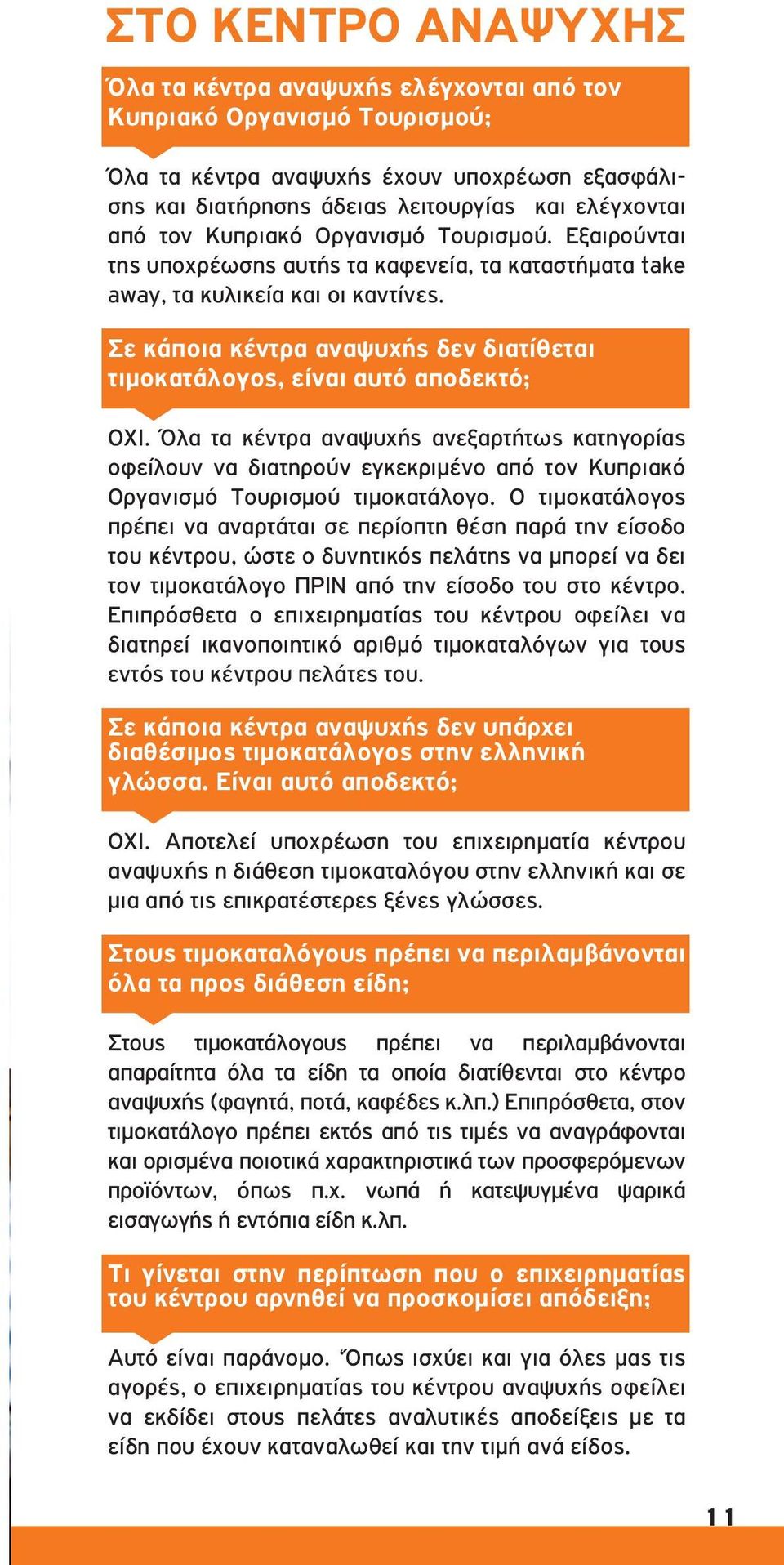 ΣΤΟ ΚΕΝΤΡΟ ΑΝΑΨΥΧΗΣ

Όλα τα κέντρα αναψυχής ελέγχονται από τον Κυπριακό Οργανισμό Τουρισμού;

Όλα τα κέντρα αναψυχής έχουν υποχρέωση εξασφάλισης και διατήρησης άδειας λειτουργίας και ελέγχονται από τον Κυπριακό Οργανισμό Τουρισμού. Εξαιρούνται της υποχρέωσης αυτής τα καφενεία, τα καταστήματα take away, τα κυλικεία και οι καντίνες.

Σε κάποια κέντρα αναψυχής δεν διατίθεται τιμοκατάλογος, είναι αυτό αποδεκτό;

ΟΧΙ. Όλα τα κέντρα αναψυχής ανεξαρτήτως κατηγορίας οφείλουν να διατηρούν εγκεκριμένο από τον Κυπριακό Οργανισμό Τουρισμού τιμοκατάλογο. Ο τιμοκατάλογος πρέπει να αναρτάται σε περίοπτη θέση παρά την είσοδο του κέντρου, ώστε ο δυνητικός πελάτης να μπορεί να δει τον τιμοκατάλογο ΠΡΙΝ από την είσοδο του στο κέντρο. Επιπρόσθετα ο επιχειρηματίας του κέντρου οφείλει να διατηρεί ικανοποιητικό αριθμό τιμοκαταλόγων για τους εντός του κέντρου πελάτες του.

Σε κάποια κέντρα αναψυχής δεν υπάρχει διαθέσιμος τιμοκατάλογος στην ελληνική γλώσσα. Είναι αυτό αποδεκτό;

ΟΧΙ. Αποτελεί υποχρέωση του επιχειρηματία κέντρου αναψυχής η διάθεση τιμοκαταλόγου στην ελληνική και σε μια από τις επικρατέστερες ξένες γλώσσες.

Στους τιμοκαταλόγους πρέπει να περιλαμβάνονται όλα τα προς διάθεση είδη;

Στους τιμοκατάλογους πρέπει να περιλαμβάνονται απαραίτητα όλα τα είδη τα οποία διατίθενται στο κέντρο αναψυχής (φαγητά, ποτά, καφέδες κ.λπ.) Επιπρόσθετα, στον τιμοκατάλογο πρέπει εκτός από τις τιμές να αναγράφονται και ορισμένα ποιοτικά χαρακτηριστικά των προσφερόμενων προϊόντων, όπως π.χ. νωπά ή κατεψυγμένα ψαρικά εισαγωγής ή εντόπια είδη κ.λπ.

Τι γίνεται στην περίπτωση που ο επιχειρηματίας του κέντρου αρνηθεί να προσκομίσει απόδειξη;

Αυτό είναι παράνομο. Όπως ισχύει και για όλες μας τις αγορές, ο επιχειρηματίας του κέντρου αναψυχής οφείλει να εκδίδει στους πελάτες αναλυτικές αποδείξεις με τα είδη που έχουν καταναλωθεί και την τιμή ανά είδος.

11